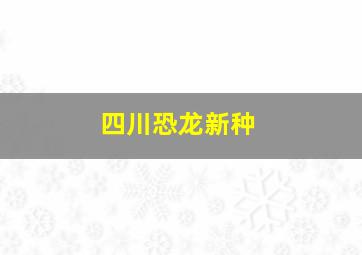 四川恐龙新种